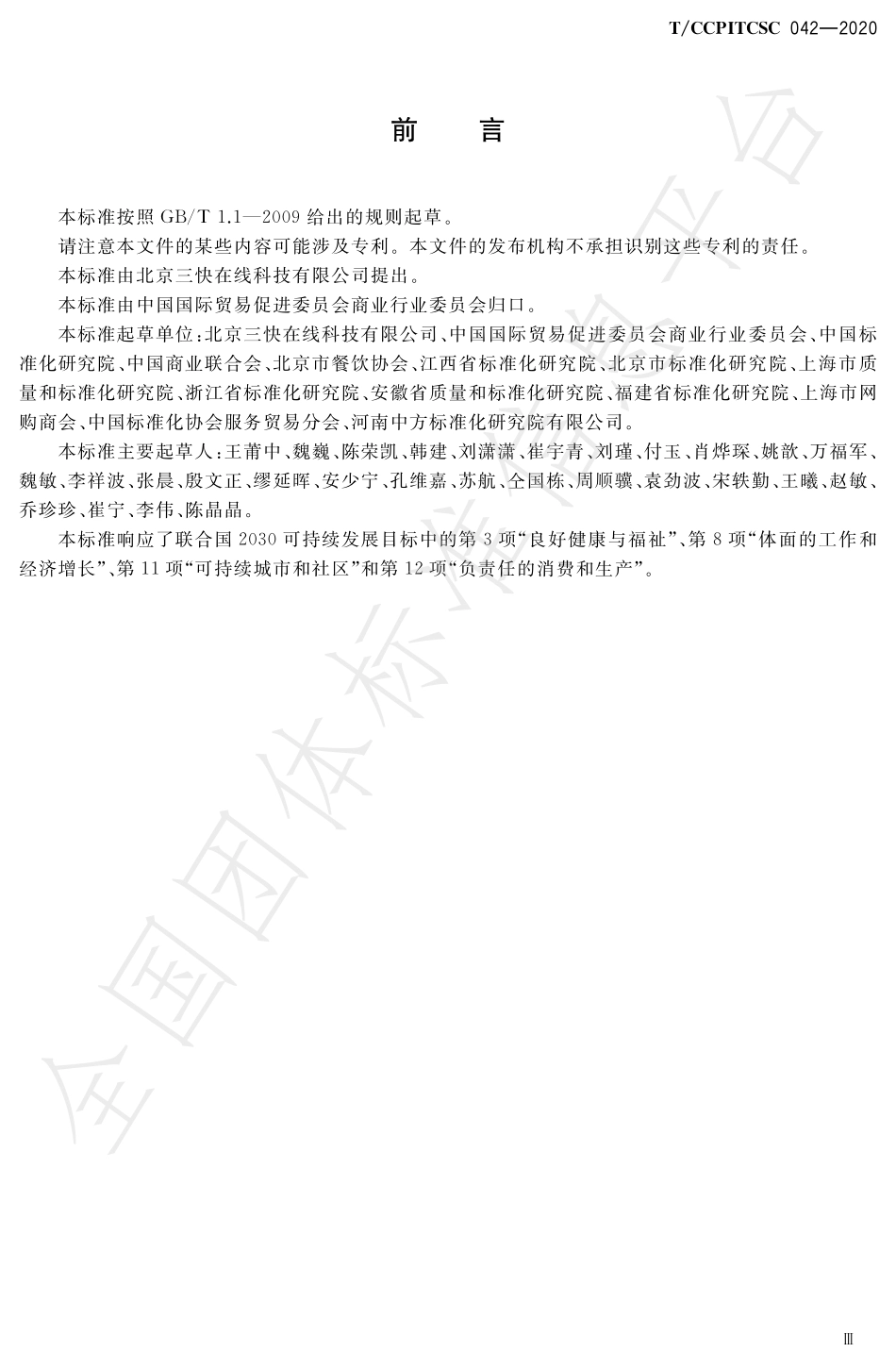 T/CCPITCSC 042—2020

前　言

本标准按照 GB/T 1.1—2009 给出的规则起草。

请注意本文件的某些内容可能涉及专利。本文件的发布机构不承担识别这些专利的责任。

本标准由北京三快在线科技有限公司提出。

本标准由中国国际贸易促进委员会商业行业委员会归口。

本标准起草单位：北京三快在线科技有限公司、中国国际贸易促进委员会商业行业委员会、中国标准化研究院、中国商业联合会、北京市餐饮协会、江西省标准化研究院、北京市标准化研究院、上海市质量和标准化研究院、浙江省标准化研究院、安徽省质量和标准化研究院、福建省标准化研究院、上海市网购商会、中国标准化协会服务贸易分会、河南中方标准化研究院有限公司。

本标准主要起草人：王莆中、魏巍、陈荣凯、韩建、刘潇潇、崔宇青、刘瑾、付玉、肖烨琛、姚歆、万福军、魏敏、李祥波、张晨、殷文正、缪延晖、安少宁、孔维嘉、苏航、仝国栋、周顺骥、袁劲波、宋轶勤、王曦、赵敏、乔珍珍、崔宁、李伟、陈晶晶。

本标准响应了联合国 2030 可持续发展目标中的第 3 项“良好健康与福祉”、第 8 项“体面的工作和经济增长”、第 11 项“可持续城市和社区”和第 12 项“负责任的消费和生产”。

全国团体标准信息平台

Ⅲ